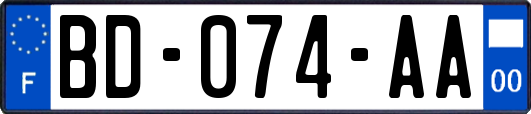 F
BD-074-AA
00